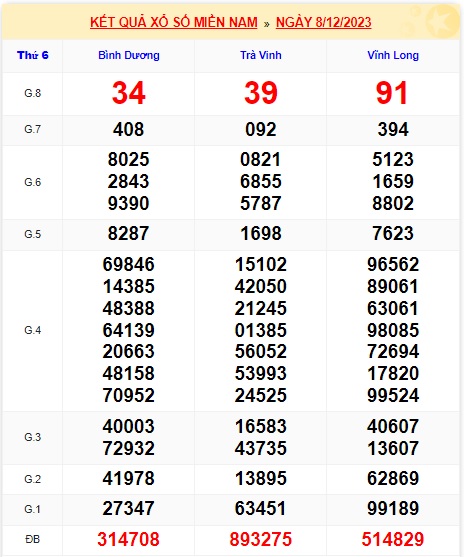 KẾT QUẢ XỔ SỐ MIỀN NAM » NGÀY 8/12/2023

| Thứ 6 | Bình Dương | Trà Vinh | Vĩnh Long |
|---|---|---|---|
| G.8 | 34 | 39 | 91 |
| G.7 | 408 | 092 | 394 |
| G.6 | 8025 2843 9390 | 0821 6855 5787 | 5123 1659 8802 |
| G.5 | 8287 | 1698 | 7623 |
| G.4 | 69846 14385 48388 64139 20663 48158 70952 | 15102 42050 21245 01385 56052 53993 24525 | 96562 89061 63061 98085 72694 17820 99524 |
| G.3 | 40003 72932 | 16583 43735 | 40607 13607 |
| G.2 | 41978 | 13895 | 62869 |
| G.1 | 27347 | 63451 | 99189 |
| ĐB | 314708 | 893275 | 514829 |